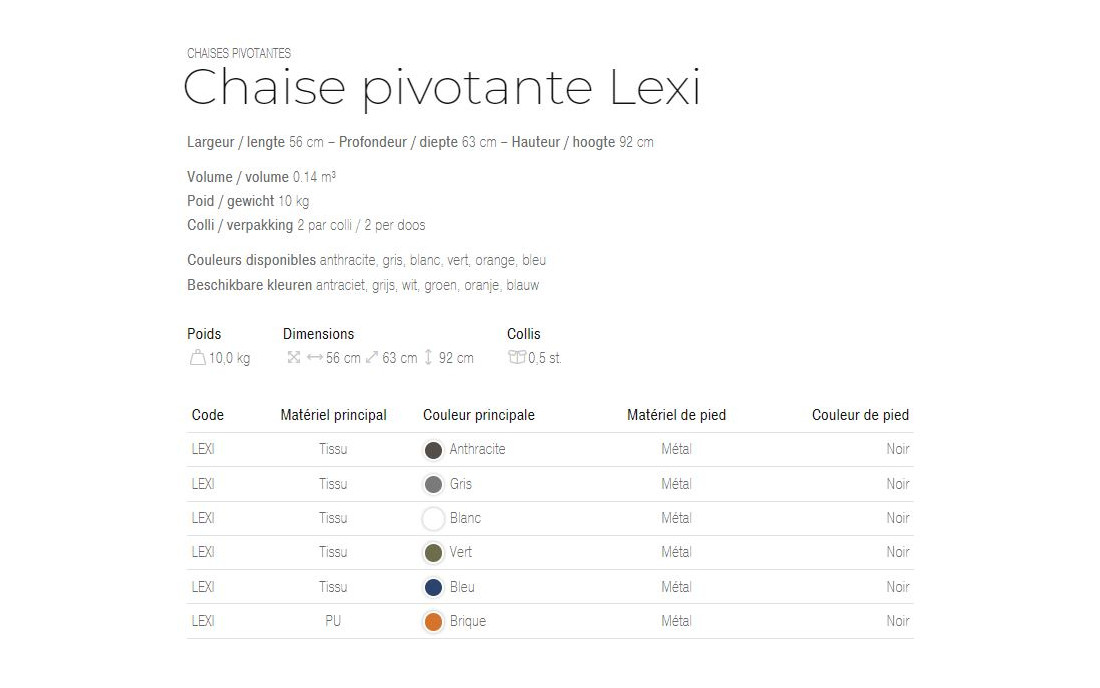 CHAISES PIVOTANTES

Chaise pivotante Lexi

Largeur / lengte 56 cm – Profondeur / diepte 63 cm – Hauteur / hoogte 92 cm

Volume / volume 0.14 m³
Poid / gewicht 10 kg
Colli / verpakking 2 par colli / 2 per doos

Couleurs disponibles anthracite, gris, blanc, vert, orange, bleu
Beschikbare kleuren antraciet, grijs, wit, groen, oranje, blauw

Poids
10,0 kg

Dimensions
56 cm 63 cm 92 cm

Collis
0,5 st.

| Code | Matériel principal | Couleur principale | Matériel de pied | Couleur de pied |
|---|---|---|---|---|
| LEXI | Tissu | Anthracite | Métal | Noir |
| LEXI | Tissu | Gris | Métal | Noir |
| LEXI | Tissu | Blanc | Métal | Noir |
| LEXI | Tissu | Vert | Métal | Noir |
| LEXI | Tissu | Bleu | Métal | Noir |
| LEXI | PU | Brique | Métal | Noir |